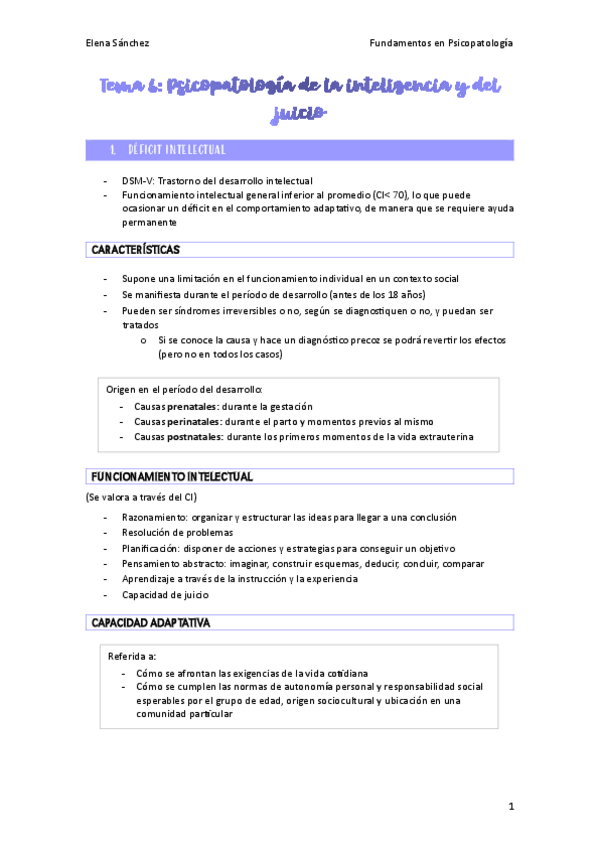 Elena Sánchez

Fundamentos en Psicopatología

Tema 6: Psicopatología de la inteligencia y del juicio

1. DÉFICIT INTELECTUAL

- DSM-V: Trastorno del desarrollo intelectual
- Funcionamiento intelectual general inferior al promedio (CI< 70), lo que puede ocasionar un déficit en el comportamiento adaptativo, de manera que se requiere ayuda permanente

CARACTERÍSTICAS

- Supone una limitación en el funcionamiento individual en un contexto social
- Se manifiesta durante el período de desarrollo (antes de los 18 años)
- Pueden ser síndromes irreversibles o no, según se diagnostiquen o no, y puedan ser tratados
 o Si se conoce la causa y hace un diagnóstico precoz se podrá revertir los efectos (pero no en todos los casos)

Origen en el período del desarrollo:
- Causas prenatales: durante la gestación
- Causas perinatales: durante el parto y momentos previos al mismo
- Causas postnatales: durante los primeros momentos de la vida extrauterina

FUNCIONAMIENTO INTELECTUAL

(Se valora a través del CI)

- Razonamiento: organizar y estructurar las ideas para llegar a una conclusión
- Resolución de problemas
- Planificación: disponer de acciones y estrategias para conseguir un objetivo
- Pensamiento abstracto: imaginar, construir esquemas, deducir, concluir, comparar
- Aprendizaje a través de la instrucción y la experiencia
- Capacidad de juicio

CAPACIDAD ADAPTATIVA

Referida a:
- Cómo se afrontan las exigencias de la vida cotidiana
- Cómo se cumplen las normas de autonomía personal y responsabilidad social esperables por el grupo de edad, origen sociocultural y ubicación en una comunidad particular

1